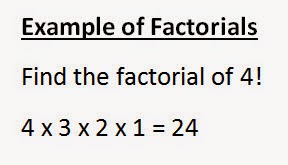 Example of Factorials

Find the factorial of 4!

4 x 3 x 2 x 1 = 24